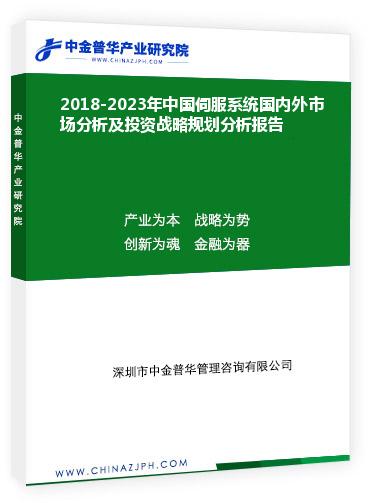 中金普华产业研究院
WWW.CHINAZJPH.COM

中金普华产业研究院

2018-2023年中国伺服系统国内外市场分析及投资战略规划分析报告

产业为本　战略为势
创新为魂　金融为器

深圳市中金普华管理咨询有限公司

WWW.CHINAZJPH.COM